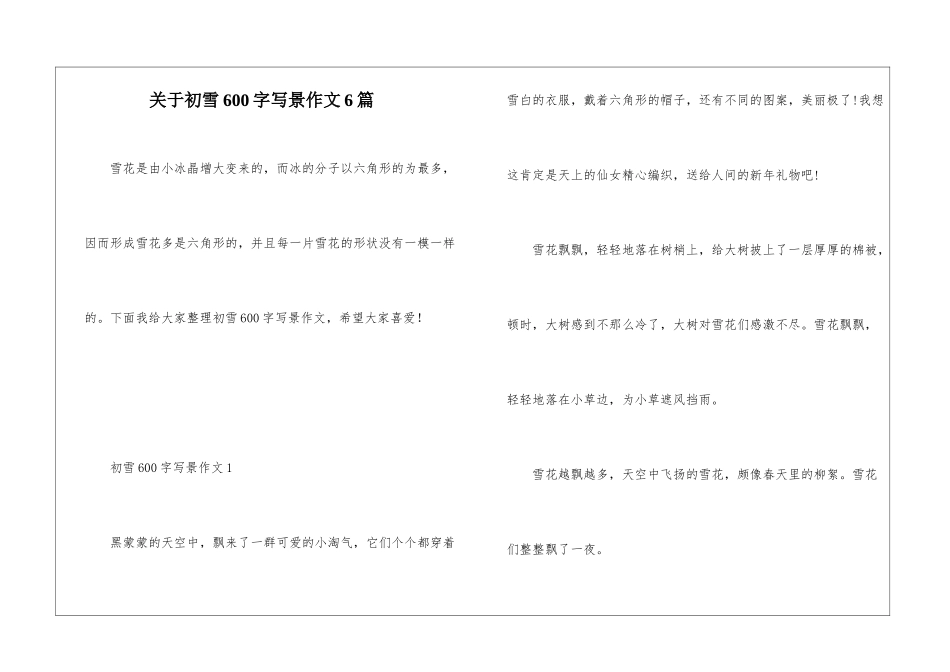 关于初雪600字写景作文6篇

雪花是由小冰晶增大变来的，而冰的分子以六角形的为最多，因而形成雪花多是六角形的，并且每一片雪花的形状没有一模一样的。下面我给大家整理初雪600字写景作文，希望大家喜爱！

初雪600字写景作文1

黑蒙蒙的天空中，飘来了一群可爱的小淘气，它们个个都穿着雪白的衣服，戴着六角形的帽子，还有不同的图案，美丽极了！我想这肯定是天上的仙女精心编织，送给人间的新年礼物吧！

雪花飘飘，轻轻地落在树梢上，给大树披上了一层厚厚的棉被，顿时，大树感到不那么冷了，大树对雪花们感激不尽。雪花飘飘，轻轻地落在小草边，为小草遮风挡雨。

雪花越飘越多，天空中飞扬的雪花，颇像春天里的柳絮。雪花们整整飘了一夜。